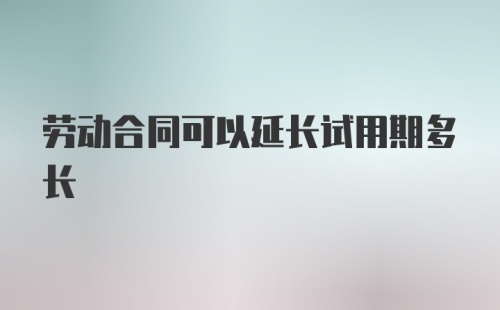 劳动合同可以延长试用期多长